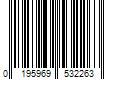 0 195969 532263